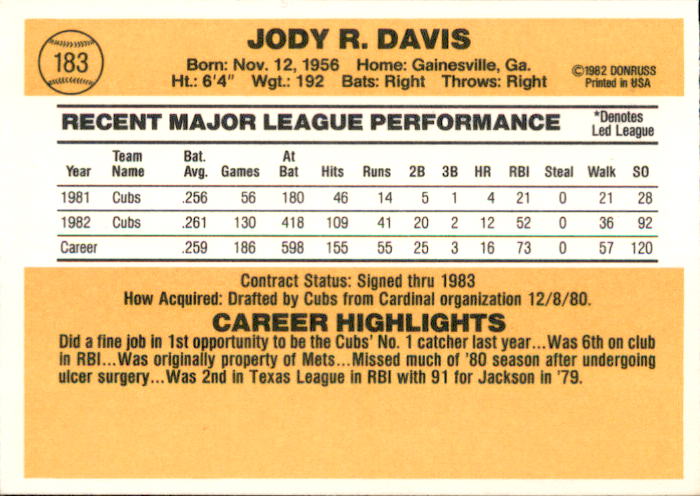 183

JODY R. DAVIS

Born: Nov. 12, 1956 Home: Gainesville, Ga.
Ht.: 6'4" Wgt.: 192 Bats: Right Throws: Right

©1982 DONRUSS
Printed in USA

RECENT MAJOR LEAGUE PERFORMANCE

*Denotes Led League

| Year | Team Name | Bat. Avg. | Games | At Bat | Hits | Runs | 2B | 3B | HR | RBI | Steal | Walk | SO |
|---|---|---|---|---|---|---|---|---|---|---|---|---|---|
| 1981 | Cubs | .256 | 56 | 180 | 46 | 14 | 5 | 1 | 4 | 21 | 0 | 21 | 28 |
| 1982 | Cubs | .261 | 130 | 418 | 109 | 41 | 20 | 2 | 12 | 52 | 0 | 36 | 92 |
| Career | | .259 | 186 | 598 | 155 | 55 | 25 | 3 | 16 | 73 | 0 | 57 | 120 |

Contract Status: Signed thru 1983
How Acquired: Drafted by Cubs from Cardinal organization 12/8/80.

CAREER HIGHLIGHTS

Did a fine job in 1st opportunity to be the Cubs' No. 1 catcher last year...Was 6th on club in RBI...Was originally property of Mets...Missed much of '80 season after undergoing ulcer surgery...Was 2nd in Texas League in RBI with 91 for Jackson in '79.